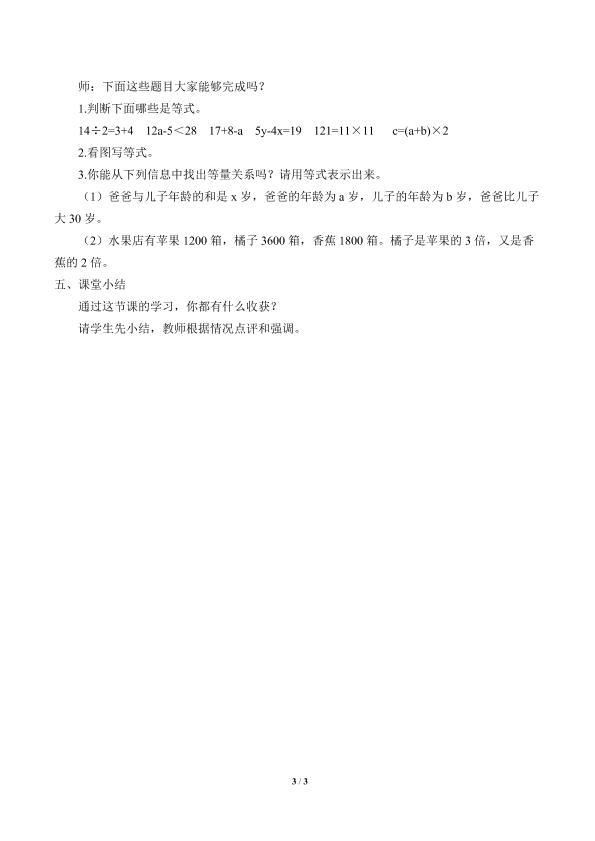 师：下面这些题目大家能够完成吗？

1.判断下面哪些是等式。

$14÷2=3+4$　$12a-5<28$　$17+8-a$　$5y-4x=19$　$121=11×11$　$c=(a+b)×2$

2.看图写等式。

3.你能从下列信息中找出等量关系吗？请用等式表示出来。

（1）爸爸与儿子年龄的和是 x 岁，爸爸的年龄为 a 岁，儿子的年龄为 b 岁，爸爸比儿子大 30 岁。

（2）水果店有苹果 1200 箱，橘子 3600 箱，香蕉 1800 箱。橘子是苹果的 3 倍，又是香蕉的 2 倍。

五、课堂小结

通过这节课的学习，你都有什么收获？

请学生先小结，教师根据情况点评和强调。

3 / 3